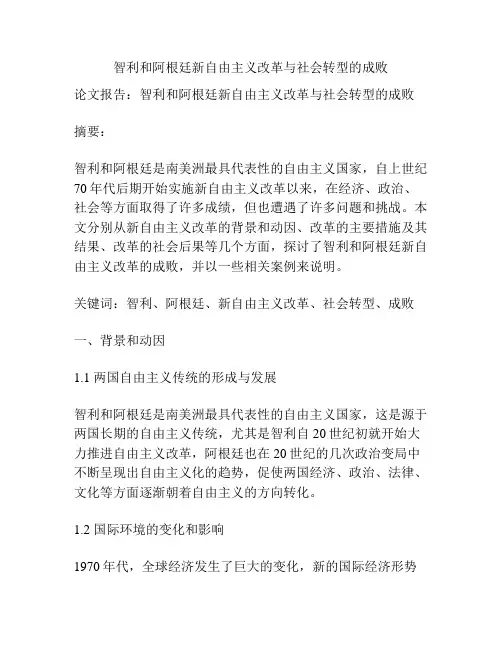 智利和阿根廷新自由主义改革与社会转型的成败

论文报告：智利和阿根廷新自由主义改革与社会转型的成败

摘要：

智利和阿根廷是南美洲最具代表性的自由主义国家，自上世纪70年代后期开始实施新自由主义改革以来，在经济、政治、社会等方面取得了许多成绩，但也遭遇了许多问题和挑战。本文分别从新自由主义改革的背景和动因、改革的主要措施及其结果、改革的社会后果等几个方面，探讨了智利和阿根廷新自由主义改革的成败，并以一些相关案例来说明。

关键词：智利、阿根廷、新自由主义改革、社会转型、成败

一、背景和动因

1.1 两国自由主义传统的形成与发展

智利和阿根廷是南美洲最具代表性的自由主义国家，这是源于两国长期的自由主义传统，尤其是智利自20世纪初就开始大力推进自由主义改革，阿根廷也在20世纪的几次政治变局中不断呈现出自由主义化的趋势，促使两国经济、政治、法律、文化等方面逐渐朝着自由主义的方向转化。

1.2 国际环境的变化和影响

1970年代，全球经济发生了巨大的变化，新的国际经济形势